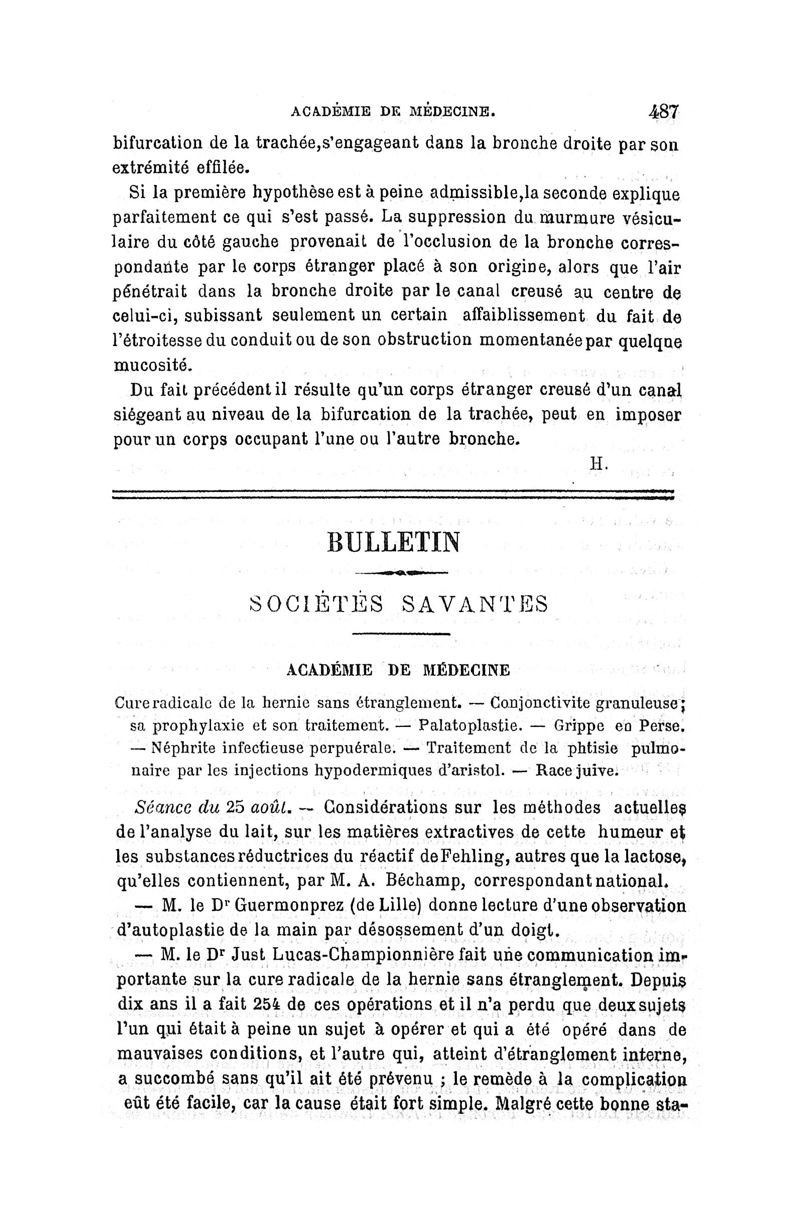 ACADÉMIE DE MÉDECINE. 487

bifurcation de la trachée,s'engageant dans la bronche droite par son extrémité effilée.

Si la première hypothèse est à peine admissible,la seconde explique parfaitement ce qui s'est passé. La suppression du murmure vésiculaire du côté gauche provenait de l'occlusion de la bronche correspondante par le corps étranger placé à son origine, alors que l'air pénétrait dans la bronche droite par le canal creusé au centre de celui-ci, subissant seulement un certain affaiblissement du fait de l'étroitesse du conduit ou de son obstruction momentanée par quelque mucosité.

Du fait précédent il résulte qu'un corps étranger creusé d'un canal siégeant au niveau de la bifurcation de la trachée, peut en imposer pour un corps occupant l'une ou l'autre bronche.

H.

BULLETIN

SOCIÉTÉS SAVANTES

ACADÉMIE DE MÉDECINE

Cure radicale de la hernie sans étranglement. — Conjonctivite granuleuse; sa prophylaxie et son traitement. — Palatoplastie. — Grippe en Perse. — Néphrite infectieuse perpuérale. — Traitement de la phtisie pulmonaire par les injections hypodermiques d'aristol. — Race juive.

Séance du 25 août. — Considérations sur les méthodes actuelles de l'analyse du lait, sur les matières extractives de cette humeur et les substances réductrices du réactif de Fehling, autres que la lactose, qu'elles contiennent, par M. A. Béchamp, correspondant national.

— M. le Dr Guermonprez (de Lille) donne lecture d'une observation d'autoplastie de la main par désossement d'un doigt.

— M. le Dr Just Lucas-Championnière fait une communication importante sur la cure radicale de la hernie sans étranglement. Depuis dix ans il a fait 254 de ces opérations et il n'a perdu que deux sujets l'un qui était à peine un sujet à opérer et qui a été opéré dans de mauvaises conditions, et l'autre qui, atteint d'étranglement interne, a succombé sans qu'il ait été prévenu ; le remède à la complication eût été facile, car la cause était fort simple. Malgré cette bonne sta-